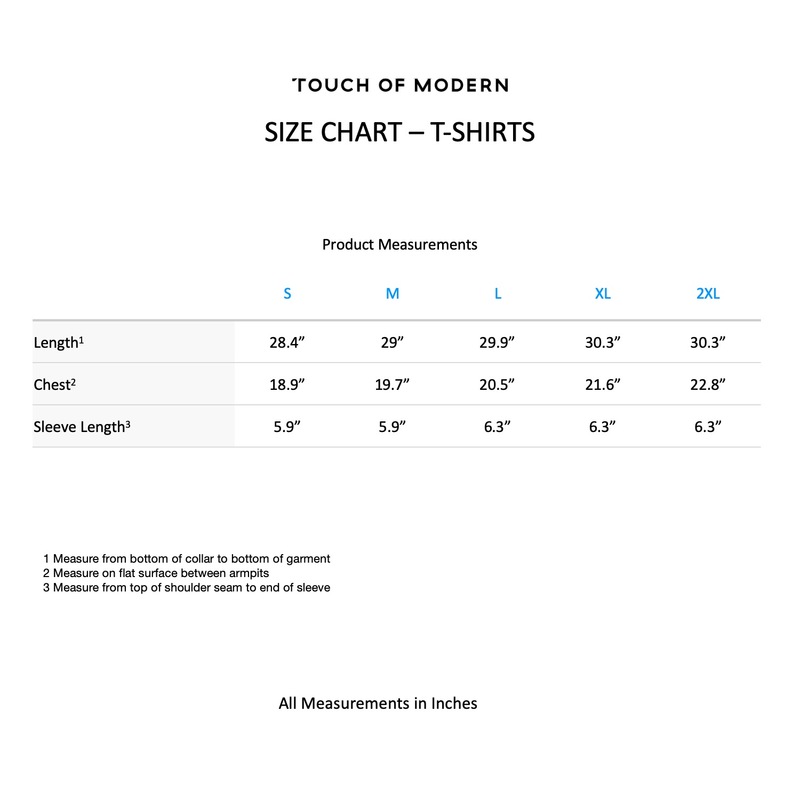 TOUCH OF MODERN

SIZE CHART – T-SHIRTS

Product Measurements

| | S | M | L | XL | 2XL |
|---|---|---|---|---|---|
| Length$^1$ | 28.4” | 29” | 29.9” | 30.3” | 30.3” |
| Chest$^2$ | 18.9” | 19.7” | 20.5” | 21.6” | 22.8” |
| Sleeve Length$^3$ | 5.9” | 5.9” | 6.3” | 6.3” | 6.3” |

1 Measure from bottom of collar to bottom of garment
2 Measure on flat surface between armpits
3 Measure from top of shoulder seam to end of sleeve

All Measurements in Inches